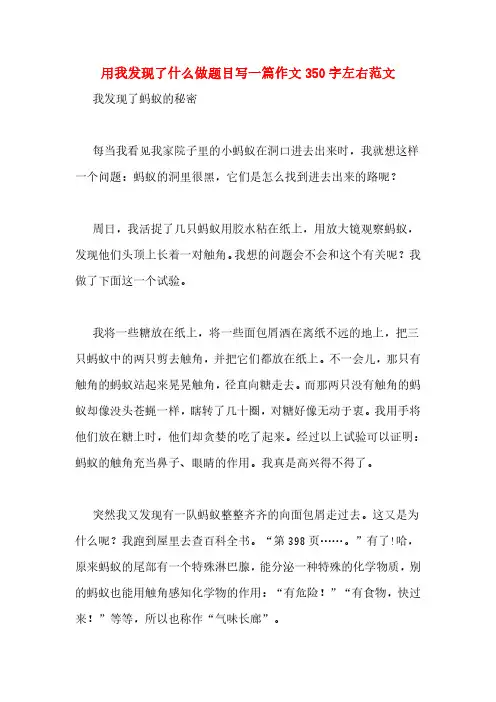 用我发现了什么做题目写一篇作文350字左右范文

我发现了蚂蚁的秘密

每当我看见我家院子里的小蚂蚁在洞口进去出来时，我就想这样一个问题：蚂蚁的洞里很黑，它们是怎么找到进去出来的路呢？

周日，我活捉了几只蚂蚁用胶水粘在纸上，用放大镜观察蚂蚁，发现他们头顶上长着一对触角。我想的问题会不会和这个有关呢？我做了下面这一个试验。

我将一些糖放在纸上，将一些面包屑洒在离纸不远的地上，把三只蚂蚁中的两只剪去触角，并把它们都放在纸上。不一会儿，那只有触角的蚂蚁站起来晃晃触角，径直向糖走去。而那两只没有触角的蚂蚁却像没头苍蝇一样，瞎转了几十圈，对糖好像无动于衷。我用手将他们放在糖上时，他们却贪婪的吃了起来。经过以上试验可以证明：蚂蚁的触角充当鼻子、眼睛的作用。我真是高兴得不得了。

突然我又发现有一队蚂蚁整整齐齐的向面包屑走过去。这又是为什么呢？我跑到屋里去查百科全书。“第398页……。”有了!哈，原来蚂蚁的尾部有一个特殊淋巴腺，能分泌一种特殊的化学物质，别的蚂蚁也能用触角感知化学物的作用：“有危险！”“有食物，快过来！”等等，所以也称作“气味长廊”。